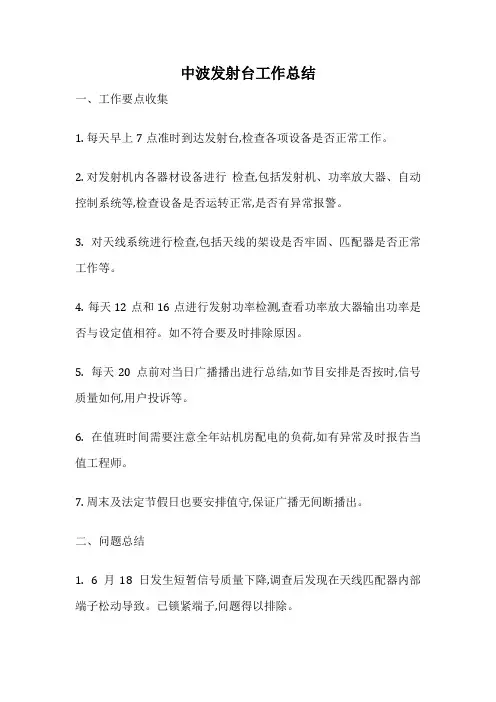 中波发射台工作总结

一、工作要点收集

1. 每天早上 7 点准时到达发射台,检查各项设备是否正常工作。

2. 对发射机内各器材设备进行 检查,包括发射机、功率放大器、自动控制系统等,检查设备是否运转正常,是否有异常报警。

3. 对天线系统进行检查,包括天线的架设是否牢固、匹配器是否正常工作等。

4. 每天 12 点和 16 点进行发射功率检测,查看功率放大器输出功率是否与设定值相符。如不符合要及时排除原因。

5. 每天 20 点前对当日广播播出进行总结,如节目安排是否按时,信号质量如何,用户投诉等。

6. 在值班时间需要注意全年站机房配电的负荷,如有异常及时报告当值工程师。

7. 周末及法定节假日也要安排值守,保证广播无间断播出。

二、问题总结

1. 6 月 18 日发生短暂信号质量下降,调查后发现在天线匹配器内部端子松动导致。已锁紧端子,问题得以排除。